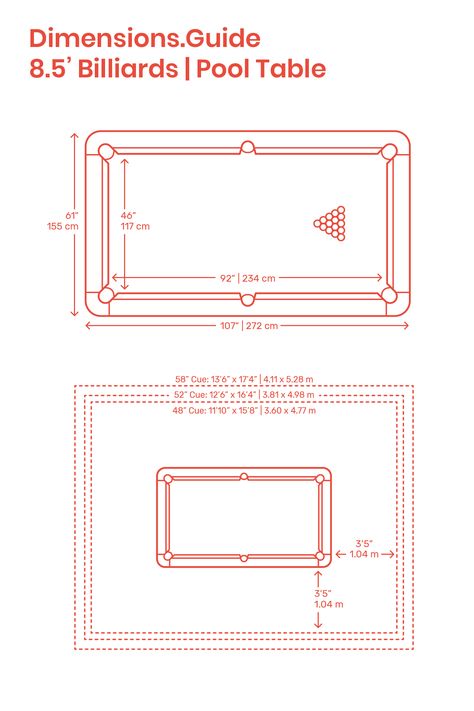 Dimensions.Guide
8.5' Billiards | Pool Table

61"
155 cm

46"
117 cm

92" | 234 cm

107" | 272 cm

58" Cue: 13'6" x 17'4" | 4.11 x 5.28 m
52" Cue: 12'6" x 16'4" | 3.81 x 4.98 m
48" Cue: 11'10" x 15'8" | 3.60 x 4.77 m

3'5"
1.04 m

3'5"
1.04 m